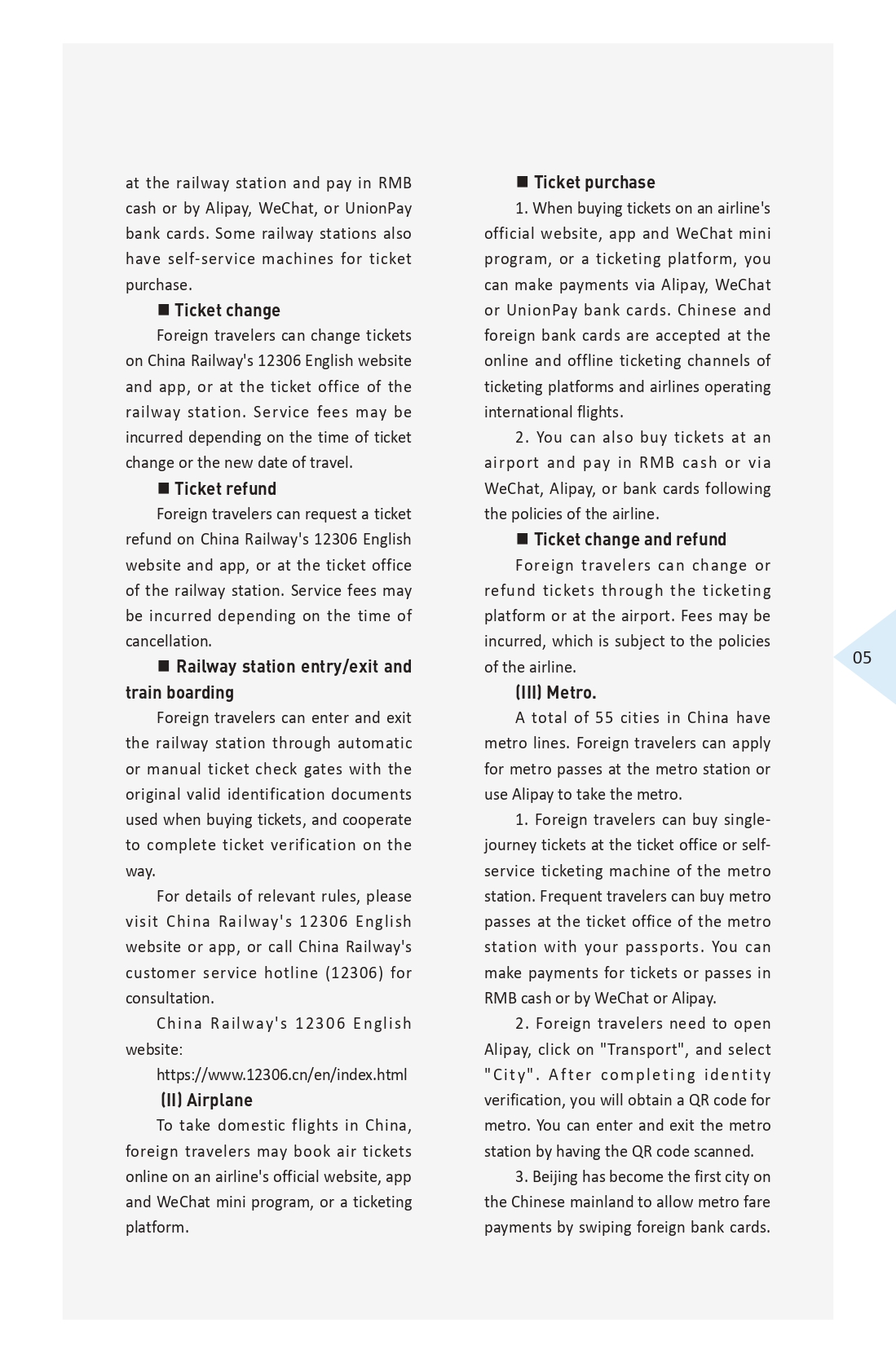 at the railway station and pay in RMB cash or by Alipay, WeChat, or UnionPay bank cards. Some railway stations also have self-service machines for ticket purchase.

■ Ticket change

Foreign travelers can change tickets on China Railway's 12306 English website and app, or at the ticket office of the railway station. Service fees may be incurred depending on the time of ticket change or the new date of travel.

■ Ticket refund

Foreign travelers can request a ticket refund on China Railway's 12306 English website and app, or at the ticket office of the railway station. Service fees may be incurred depending on the time of cancellation.

■ Railway station entry/exit and train boarding

Foreign travelers can enter and exit the railway station through automatic or manual ticket check gates with the original valid identification documents used when buying tickets, and cooperate to complete ticket verification on the way.

For details of relevant rules, please visit China Railway's 12306 English website or app, or call China Railway's customer service hotline (12306) for consultation.

China Railway's 12306 English website:

https://www.12306.cn/en/index.html

(II) Airplane

To take domestic flights in China, foreign travelers may book air tickets online on an airline's official website, app and WeChat mini program, or a ticketing platform.

■ Ticket purchase

1. When buying tickets on an airline's official website, app and WeChat mini program, or a ticketing platform, you can make payments via Alipay, WeChat or UnionPay bank cards. Chinese and foreign bank cards are accepted at the online and offline ticketing channels of ticketing platforms and airlines operating international flights.

2. You can also buy tickets at an airport and pay in RMB cash or via WeChat, Alipay, or bank cards following the policies of the airline.

■ Ticket change and refund

Foreign travelers can change or refund tickets through the ticketing platform or at the airport. Fees may be incurred, which is subject to the policies of the airline.

(III) Metro.

A total of 55 cities in China have metro lines. Foreign travelers can apply for metro passes at the metro station or use Alipay to take the metro.

1. Foreign travelers can buy single-journey tickets at the ticket office or self-service ticketing machine of the metro station. Frequent travelers can buy metro passes at the ticket office of the metro station with your passports. You can make payments for tickets or passes in RMB cash or by WeChat or Alipay.

2. Foreign travelers need to open Alipay, click on "Transport", and select "City". After completing identity verification, you will obtain a QR code for metro. You can enter and exit the metro station by having the QR code scanned.

3. Beijing has become the first city on the Chinese mainland to allow metro fare payments by swiping foreign bank cards.

05